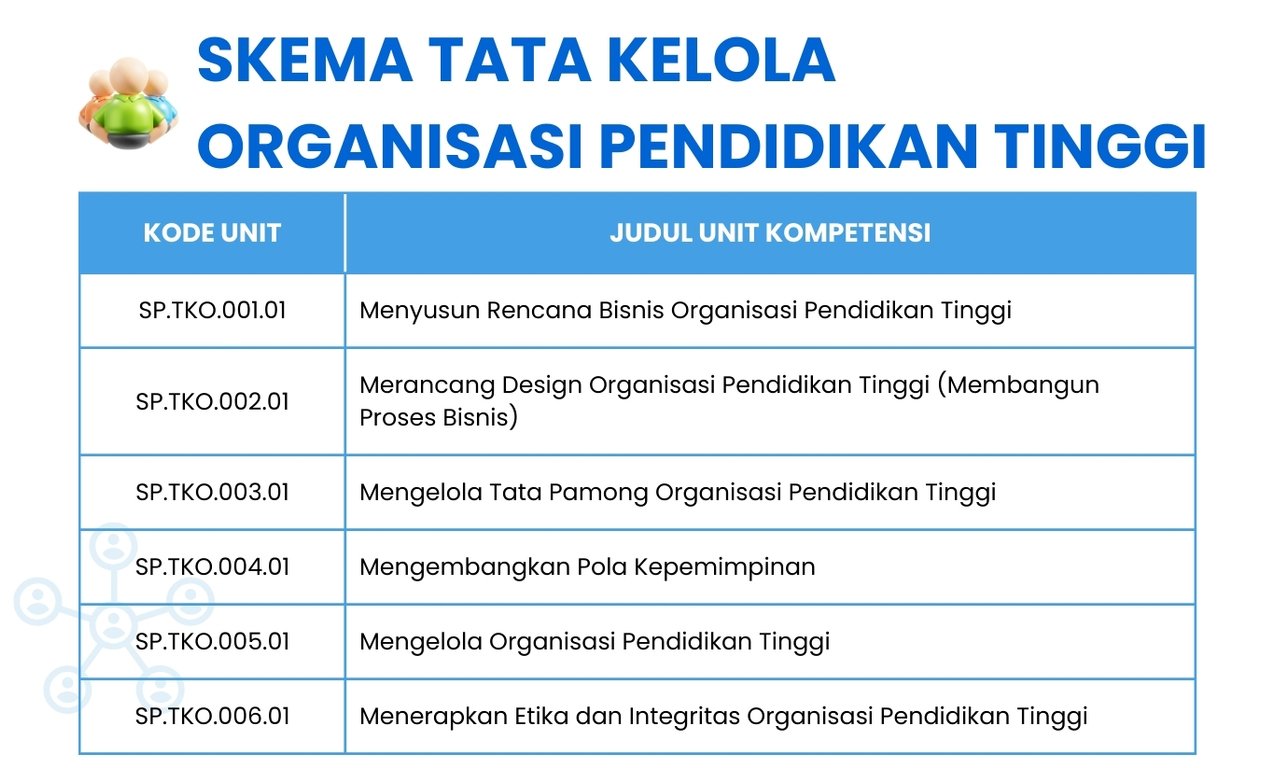 SKEMA TATA KELOLA
ORGANISASI PENDIDIKAN TINGGI

| KODE UNIT | JUDUL UNIT KOMPETENSI |
|---|---|
| SP.TKO.001.01 | Menyusun Rencana Bisnis Organisasi Pendidikan Tinggi |
| SP.TKO.002.01 | Merancang Design Organisasi Pendidikan Tinggi (Membangun Proses Bisnis) |
| SP.TKO.003.01 | Mengelola Tata Pamong Organisasi Pendidikan Tinggi |
| SP.TKO.004.01 | Mengembangkan Pola Kepemimpinan |
| SP.TKO.005.01 | Mengelola Organisasi Pendidikan Tinggi |
| SP.TKO.006.01 | Menerapkan Etika dan Integritas Organisasi Pendidikan Tinggi |